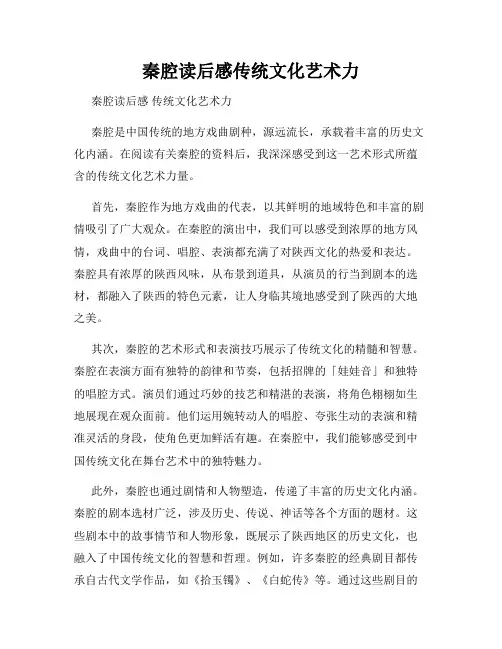 秦腔读后感传统文化艺术力

秦腔读后感 传统文化艺术力

秦腔是中国传统的地方戏曲剧种，源远流长，承载着丰富的历史文化内涵。在阅读有关秦腔的资料后，我深深感受到这一艺术形式所蕴含的传统文化艺术力量。

首先，秦腔作为地方戏曲的代表，以其鲜明的地域特色和丰富的剧情吸引了广大观众。在秦腔的演出中，我们可以感受到浓厚的地方风情，戏曲中的台词、唱腔、表演都充满了对陕西文化的热爱和表达。秦腔具有浓厚的陕西风味，从布景到道具，从演员的行当到剧本的选材，都融入了陕西的特色元素，让人身临其境地感受到了陕西的大地之美。

其次，秦腔的艺术形式和表演技巧展示了传统文化的精髓和智慧。秦腔在表演方面有独特的韵律和节奏，包括招牌的「娃娃音」和独特的唱腔方式。演员们通过巧妙的技艺和精湛的表演，将角色栩栩如生地展现在观众面前。他们运用婉转动人的唱腔、夸张生动的表演和精准灵活的身段，使角色更加鲜活有趣。在秦腔中，我们能够感受到中国传统文化在舞台艺术中的独特魅力。

此外，秦腔也通过剧情和人物塑造，传递了丰富的历史文化内涵。秦腔的剧本选材广泛，涉及历史、传说、神话等各个方面的题材。这些剧本中的故事情节和人物形象，既展示了陕西地区的历史文化，也融入了中国传统文化的智慧和哲理。例如，许多秦腔的经典剧目都传承自古代文学作品，如《拾玉镯》、《白蛇传》等。通过这些剧目的